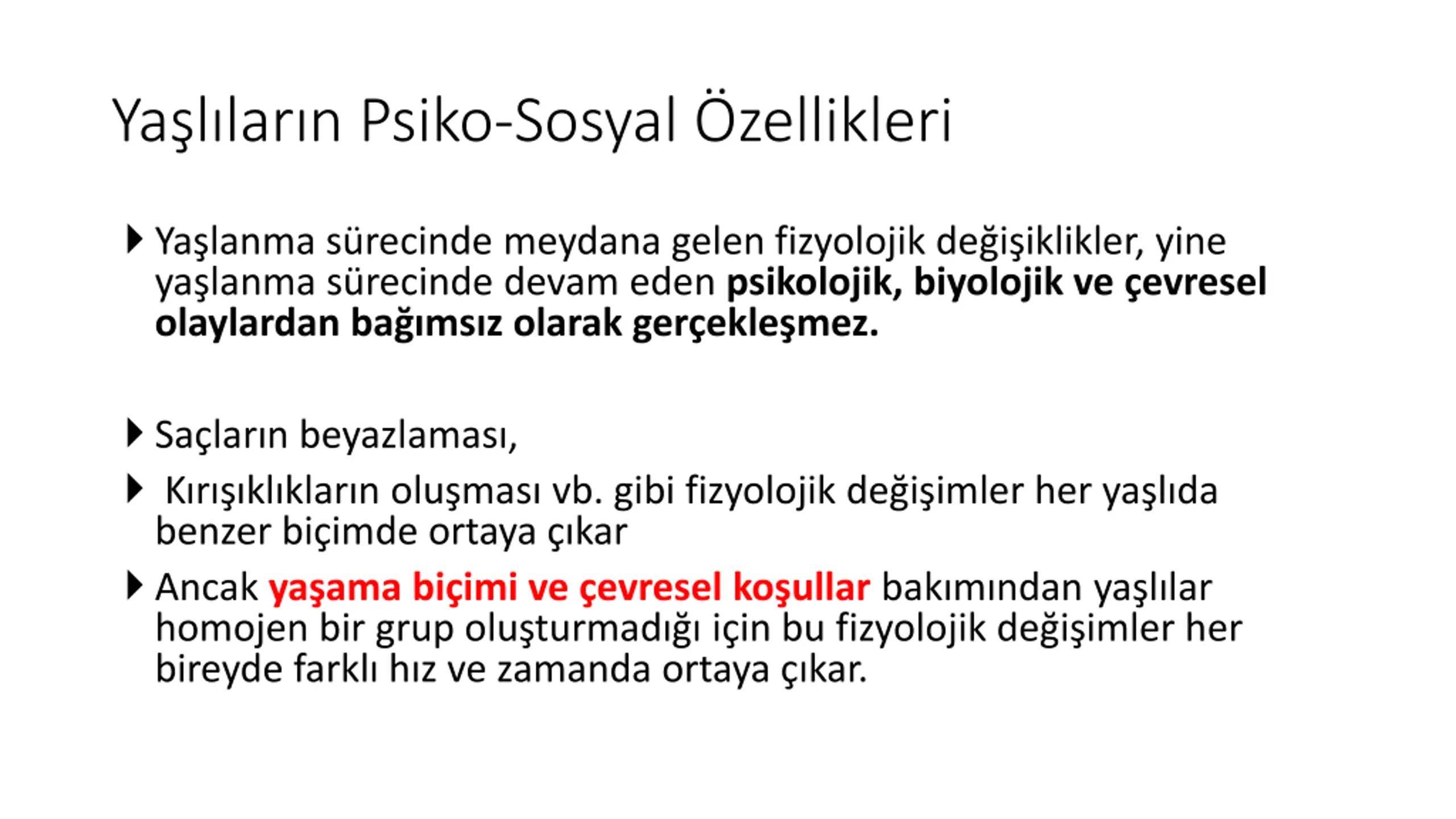 Yaşlıların Psiko-Sosyal Özellikleri

Yaşlanma sürecinde meydana gelen fizyolojik değişiklikler, yine yaşlanma sürecinde devam eden psikolojik, biyolojik ve çevresel olaylardan bağımsız olarak gerçekleşmez.

Saçların beyazlaması,

Kırışıklıkların oluşması vb. gibi fizyolojik değişimler her yaşlıda benzer biçimde ortaya çıkar

Ancak yaşama biçimi ve çevresel koşullar bakımından yaşlılar homojen bir grup oluşturmadığı için bu fizyolojik değişimler her bireyde farklı hız ve zamanda ortaya çıkar.